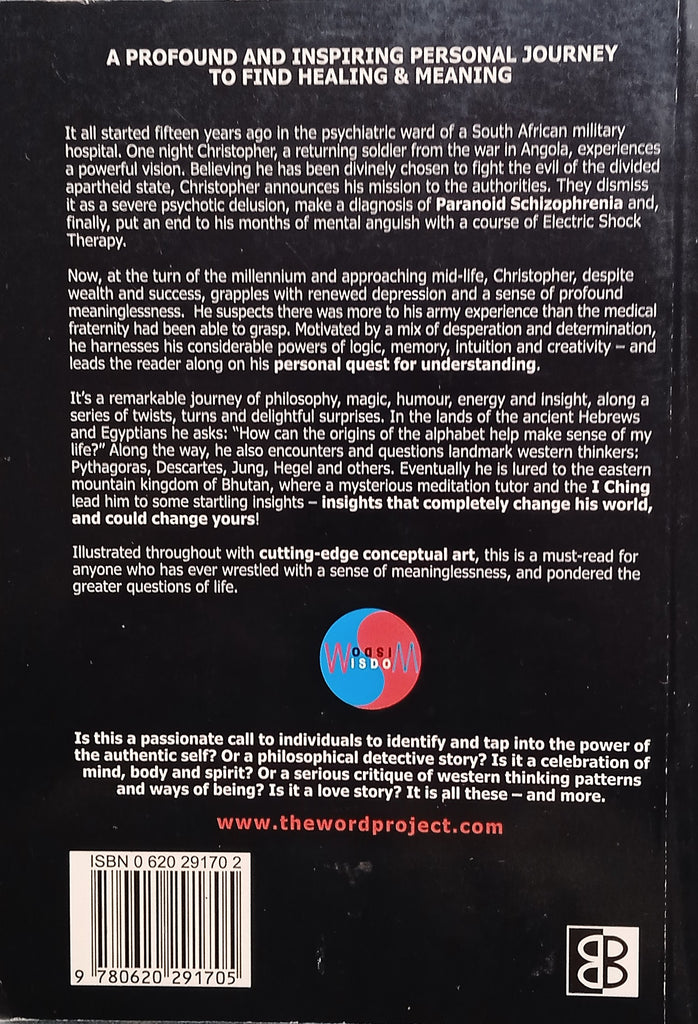 A PROFOUND AND INSPIRING PERSONAL JOURNEY TO FIND HEALING & MEANING

It all started fifteen years ago in the psychiatric ward of a South African military hospital. One night Christopher, a returning soldier from the war in Angola, experiences a powerful vision. Believing he has been divinely chosen to fight the evil of the divided apartheid state, Christopher announces his mission to the authorities. They dismiss it as a severe psychotic delusion, make a diagnosis of Paranoid Schizophrenia and, finally, put an end to his months of mental anguish with a course of Electric Shock Therapy.

Now, at the turn of the millennium and approaching mid-life, Christopher, despite wealth and success, grapples with renewed depression and a sense of profound meaninglessness. He suspects there was more to his army experience than the medical fraternity had been able to grasp. Motivated by a mix of desperation and determination, he harnesses his considerable powers of logic, memory, intuition and creativity – and leads the reader along on his personal quest for understanding.

It's a remarkable journey of philosophy, magic, humour, energy and insight, along a series of twists, turns and delightful surprises. In the lands of the ancient Hebrews and Egyptians he asks: "How can the origins of the alphabet help make sense of my life?" Along the way, he also encounters and questions landmark western thinkers: Pythagoras, Descartes, Jung, Hegel and others. Eventually he is lured to the eastern mountain kingdom of Bhutan, where a mysterious meditation tutor and the I Ching lead him to some startling insights – insights that completely change his world, and could change yours!

Illustrated throughout with cutting-edge conceptual art, this is a must-read for anyone who has ever wrestled with a sense of meaninglessness, and pondered the greater questions of life.

WISDOM

Is this a passionate call to individuals to identify and tap into the power of the authentic self? Or a philosophical detective story? Is it a celebration of mind, body and spirit? Or a serious critique of western thinking patterns and ways of being? Is it a love story? It is all these – and more.

www.thewordproject.com

ISBN 0 620 29170 2

9 780620 291705